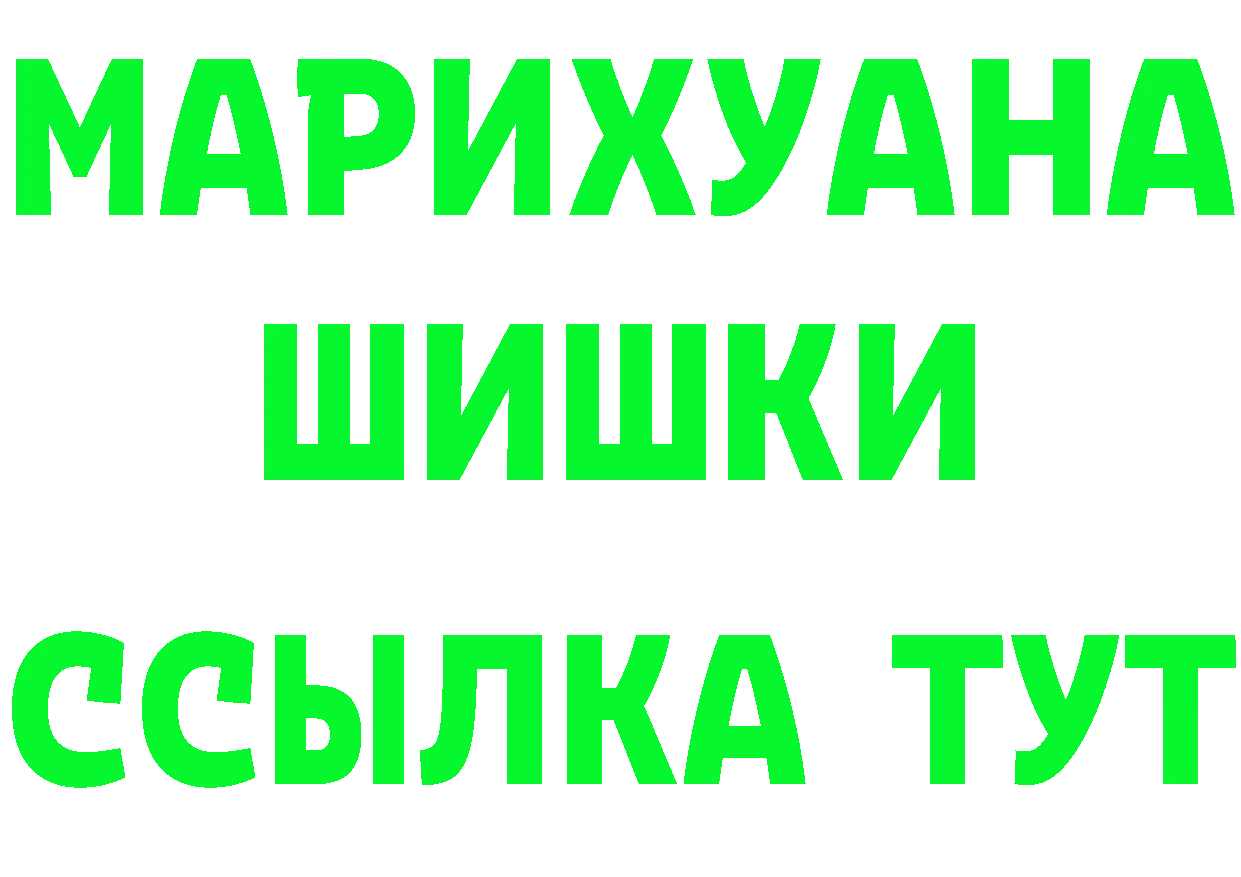 МАРИХУАНА
ШИШКИ
ССЫЛКА ТУТ